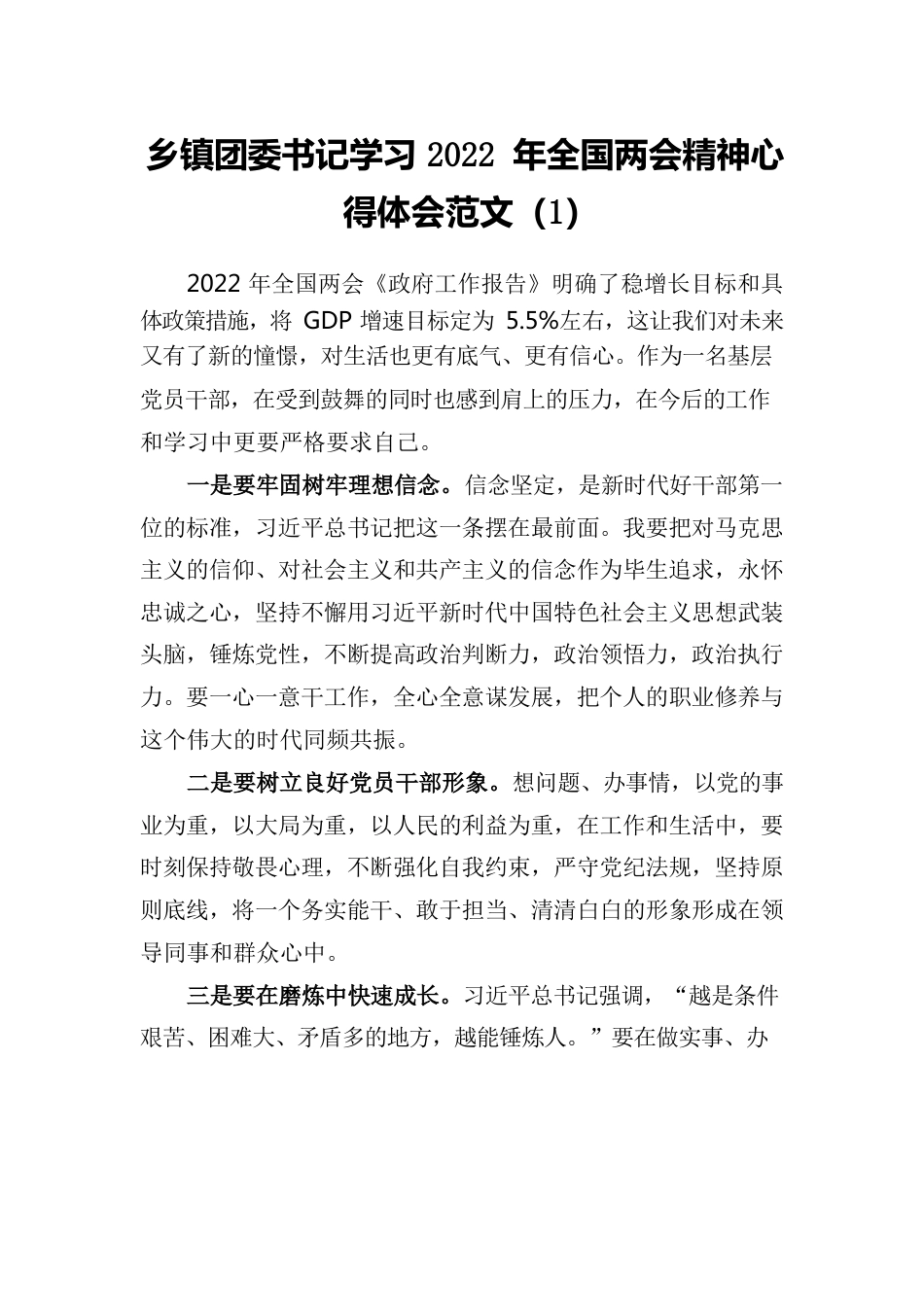 乡镇团委书记学习 2022 年全国两会精神心得体会范文（1）

2022 年全国两会《政府工作报告》明确了稳增长目标和具体政策措施，将 GDP 增速目标定为 5.5%左右，这让我们对未来又有了新的憧憬，对生活也更有底气、更有信心。作为一名基层党员干部，在受到鼓舞的同时也感到肩上的压力，在今后的工作和学习中更要严格要求自己。

一是要牢固树牢理想信念。信念坚定，是新时代好干部第一位的标准，习近平总书记把这一条摆在最前面。我要把对马克思主义的信仰、对社会主义和共产主义的信念作为毕生追求，永怀忠诚之心，坚持不懈用习近平新时代中国特色社会主义思想武装头脑，锤炼党性，不断提高政治判断力，政治领悟力，政治执行力。要一心一意干工作，全心全意谋发展，把个人的职业修养与这个伟大的时代同频共振。

二是要树立良好党员干部形象。想问题、办事情，以党的事业为重，以大局为重，以人民的利益为重，在工作和生活中，要时刻保持敬畏心理，不断强化自我约束，严守党纪法规，坚持原则底线，将一个务实能干、敢于担当、清清白白的形象形成在领导同事和群众心中。

三是要在磨炼中快速成长。习近平总书记强调，“越是条件艰苦、困难大、矛盾多的地方，越能锤炼人。”要在做实事、办